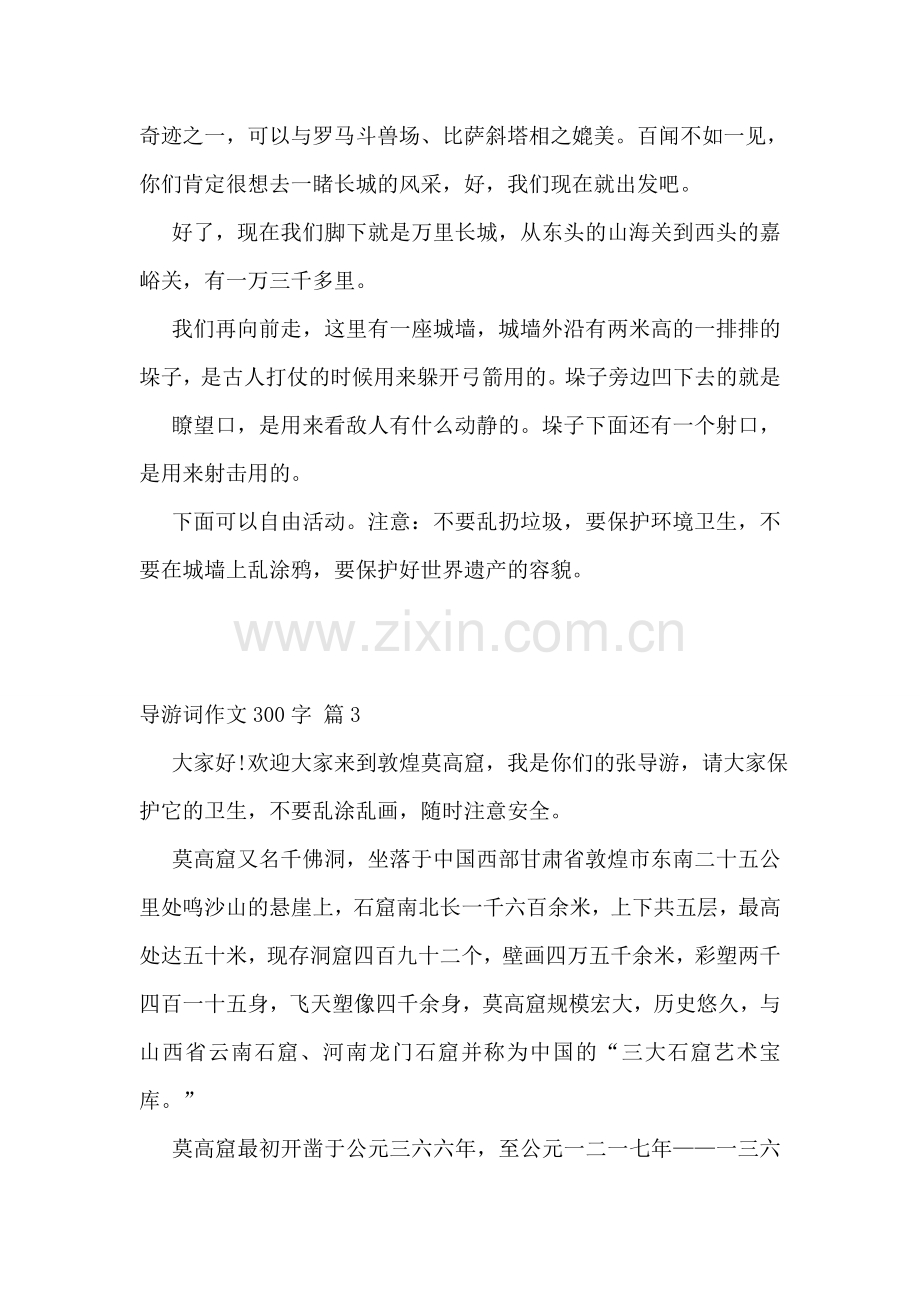 奇迹之一，可以与罗马斗兽场、比萨斜塔相之媲美。百闻不如一见，你们肯定很想去一睹长城的风采，好，我们现在就出发吧。

好了，现在我们脚下就是万里长城，从东头的山海关到西头的嘉峪关，有一万三千多里。

我们再向前走，这里有一座城墙，城墙外沿有两米高的一排排的垛子，是古人打仗的时候用来躲开弓箭用的。垛子旁边凹下去的就是

瞭望口，是用来看敌人有什么动静的。垛子下面还有一个射口，是用来射击用的。

下面可以自由活动。注意：不要乱扔垃圾，要保护环境卫生，不要在城墙上乱涂鸦，要保护好世界遗产的容貌。

www.zixin.com.cn

导游词作文 300 字 篇 3

大家好!欢迎大家来到敦煌莫高窟，我是你们的张导游，请大家保护它的卫生，不要乱涂乱画，随时注意安全。

莫高窟又名千佛洞，坐落于中国西部甘肃省敦煌市东南二十五公里处鸣沙山的悬崖上，石窟南北长一千六百余米，上下共五层，最高处达五十米，现存洞窟四百九十二个，壁画四万五千余米，彩塑两千四百一十五身，飞天塑像四千余身，莫高窟规模宏大，历史悠久，与山西省云南石窟、河南龙门石窟并称为中国的“三大石窟艺术宝库。”

莫高窟最初开凿于公元三六六年，至公元一二一七年——一三六